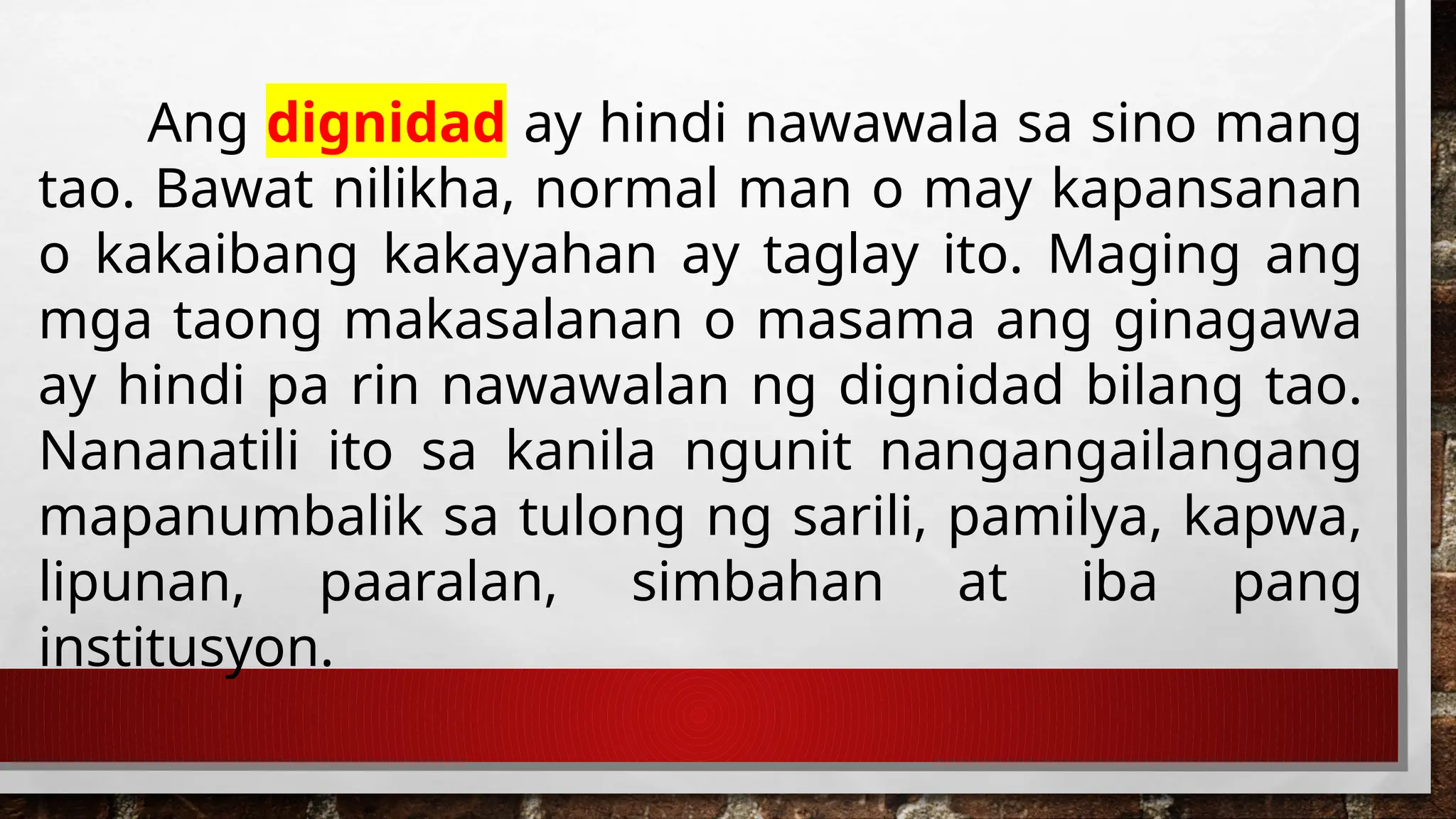 Ang dignidad ay hindi nawawala sa sino mang tao. Bawat nilikha, normal man o may kapansanan o kakaibang kakayahan ay taglay ito. Maging ang mga taong makasalanan o masama ang ginagawa ay hindi pa rin nawawalan ng dignidad bilang tao. Nananatili ito sa kanila ngunit nangangailangang mapanumbalik sa tulong ng sarili, pamilya, kapwa, lipunan, paaralan, simbahan at iba pang institusyon.